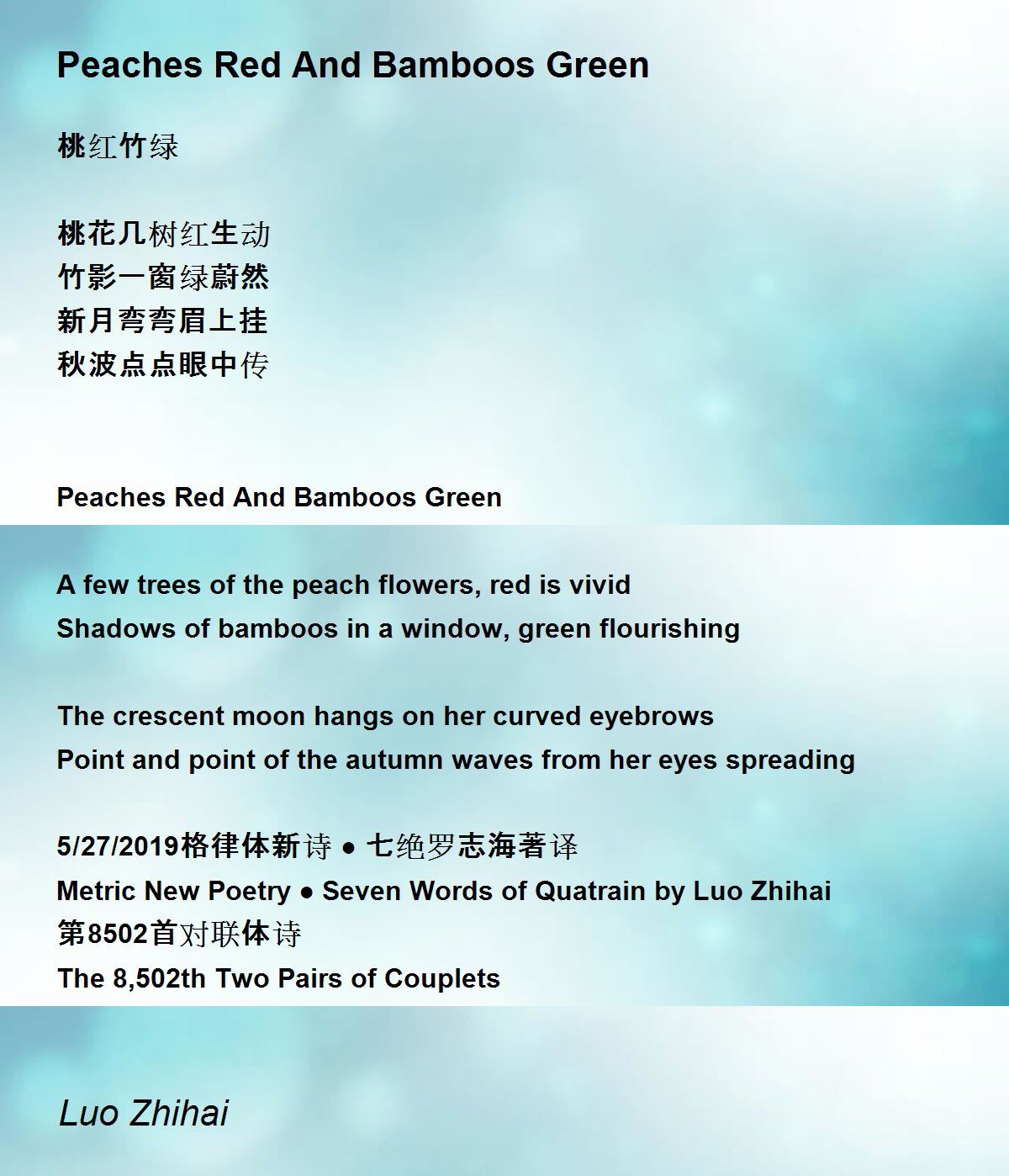 Peaches Red And Bamboos Green

桃红竹绿

桃花几树红生动
竹影一窗绿蔚然
新月弯弯眉上挂
秋波点点眼中传

Peaches Red And Bamboos Green

A few trees of the peach flowers, red is vivid
Shadows of bamboos in a window, green flourishing

The crescent moon hangs on her curved eyebrows
Point and point of the autumn waves from her eyes spreading

5/27/2019格律体新诗 ● 七绝罗志海著译
Metric New Poetry ● Seven Words of Quatrain by Luo Zhihai
第8502首对联体诗
The 8,502th Two Pairs of Couplets

Luo Zhihai